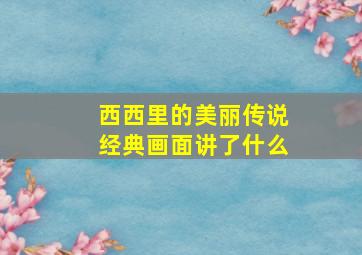 西西里的美丽传说
经典画面讲了什么